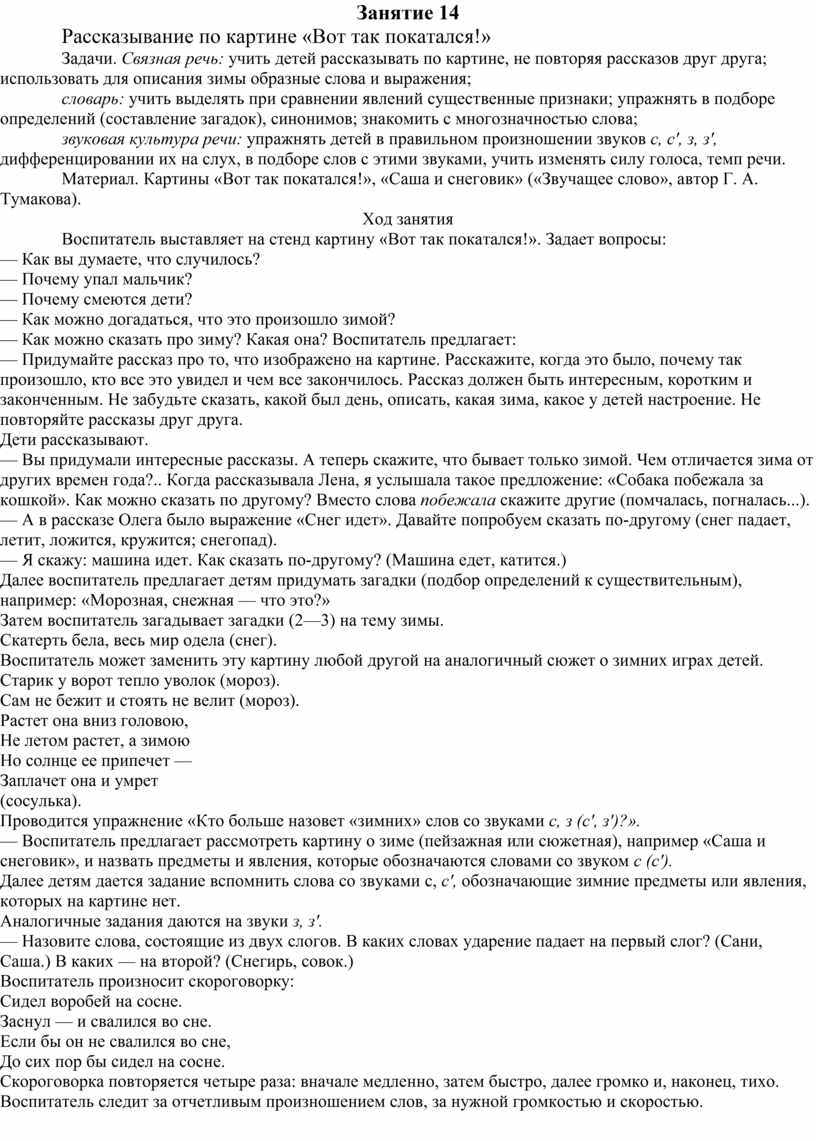 Занятие 14

Рассказывание по картине «Вот так покатался!»

Задачи. Связная речь: учить детей рассказывать по картине, не повторяя рассказов друг друга; использовать для описания зимы образные слова и выражения;

словарь: учить выделять при сравнении явлений существенные признаки; упражнять в подборе определений (составление загадок), синонимов; знакомить с многозначностью слова;

звуковая культура речи: упражнять детей в правильном произношении звуков с, с', з, з', дифференцировании их на слух, в подборе слов с этими звуками, учить изменять силу голоса, темп речи.

Материал. Картины «Вот так покатался!», «Саша и снеговик» («Звучащее слово», автор Г. А. Тумакова).

Ход занятия

Воспитатель выставляет на стенд картину «Вот так покатался!». Задает вопросы:
— Как вы думаете, что случилось?
— Почему упал мальчик?
— Почему смеются дети?
— Как можно догадаться, что это произошло зимой?
— Как можно сказать про зиму? Какая она? Воспитатель предлагает:
— Придумайте рассказ про то, что изображено на картине. Расскажите, когда это было, почему так произошло, кто все это увидел и чем все закончилось. Рассказ должен быть интересным, коротким и законченным. Не забудьте сказать, какой был день, описать, какая зима, какое у детей настроение. Не повторяйте рассказы друг друга.
Дети рассказывают.
— Вы придумали интересные рассказы. А теперь скажите, что бывает только зимой. Чем отличается зима от других времен года?.. Когда рассказывала Лена, я услышала такое предложение: «Собака побежала за кошкой». Как можно сказать по другому? Вместо слова побежала скажите другие (помчалась, погналась...).
— А в рассказе Олега было выражение «Снег идет». Давайте попробуем сказать по-другому (снег падает, летит, ложится, кружится; снегопад).
— Я скажу: машина идет. Как сказать по-другому? (Машина едет, катится.)
Далее воспитатель предлагает детям придумать загадки (подбор определений к существительным), например: «Морозная, снежная — что это?»
Затем воспитатель загадывает загадки (2—3) на тему зимы.
Скатерть бела, весь мир одела (снег).
Воспитатель может заменить эту картину любой другой на аналогичный сюжет о зимних играх детей.
Старик у ворот тепло уволок (мороз).
Сам не бежит и стоять не велит (мороз).
Растет она вниз головою,
Не летом растет, а зимою
Но солнце ее припечет —
Заплачет она и умрет
(сосулька).
Проводится упражнение «Кто больше назовет «зимних» слов со звуками с, з (с', з')?».
— Воспитатель предлагает рассмотреть картину о зиме (пейзажная или сюжетная), например «Саша и снеговик», и назвать предметы и явления, которые обозначаются словами со звуком с (с').
Далее детям дается задание вспомнить слова со звуками с, с', обозначающие зимние предметы или явления, которых на картине нет.
Аналогичные задания даются на звуки з, з'.
— Назовите слова, состоящие из двух слогов. В каких словах ударение падает на первый слог? (Сани, Саша.) В каких — на второй? (Снегирь, совок.)
Воспитатель произносит скороговорку:
Сидел воробей на сосне.
Заснул — и свалился во сне.
Если бы он не свалился во сне,
До сих пор бы сидел на сосне.
Скороговорка повторяется четыре раза: вначале медленно, затем быстро, далее громко и, наконец, тихо.
Воспитатель следит за отчетливым произношением слов, за нужной громкостью и скоростью.